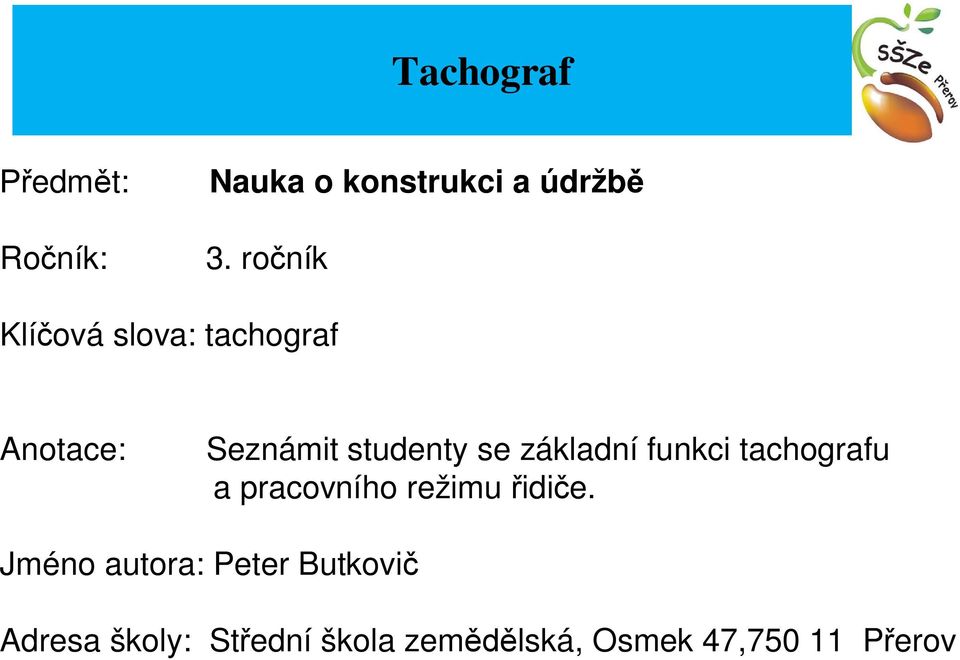 Tachograf

SŠZe Přerov

Předmět: Nauka o konstrukci a údržbě

Ročník: 3. ročník

Klíčová slova: tachograf

Anotace: Seznámit studenty se základní funkci tachografu a pracovního režimu řidiče.

Jméno autora: Peter Butkovič

Adresa školy: Střední škola zemědělská, Osmek 47,750 11 Přerov